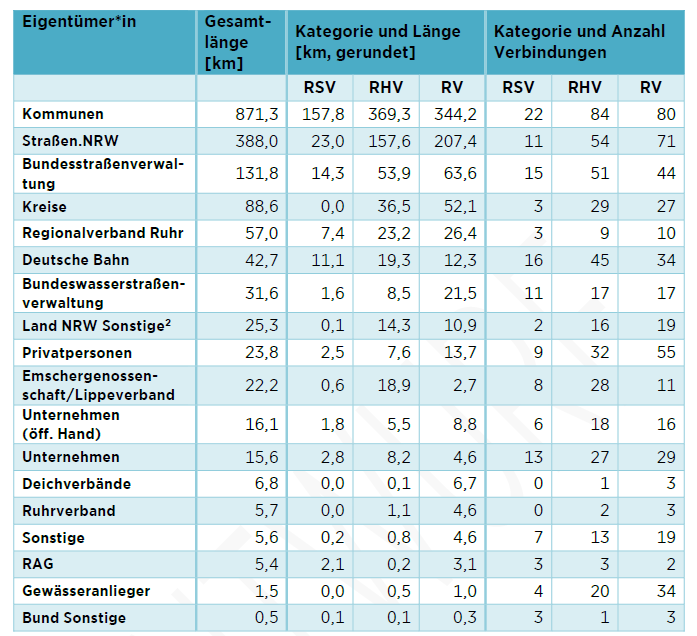 | Eigentümer*in | Gesamtlänge [km] | Kategorie und Länge [km, gerundet] | | | Kategorie und Anzahl Verbindungen | | |
|---|---|---|---|---|---|---|---|
| | | RSV | RHV | RV | RSV | RHV | RV |
| Kommunen | 871,3 | 157,8 | 369,3 | 344,2 | 22 | 84 | 80 |
| Straßen.NRW | 388,0 | 23,0 | 157,6 | 207,4 | 11 | 54 | 71 |
| Bundesstraßenverwaltung | 131,8 | 14,3 | 53,9 | 63,6 | 15 | 51 | 44 |
| Kreise | 88,6 | 0,0 | 36,5 | 52,1 | 3 | 29 | 27 |
| Regionalverband Ruhr | 57,0 | 7,4 | 23,2 | 26,4 | 3 | 9 | 10 |
| Deutsche Bahn | 42,7 | 11,1 | 19,3 | 12,3 | 16 | 45 | 34 |
| Bundeswasserstraßenverwaltung | 31,6 | 1,6 | 8,5 | 21,5 | 11 | 17 | 17 |
| Land NRW Sonstige$^2$ | 25,3 | 0,1 | 14,3 | 10,9 | 2 | 16 | 19 |
| Privatpersonen | 23,8 | 2,5 | 7,6 | 13,7 | 9 | 32 | 55 |
| Emschergenossenschaft/Lippeverband | 22,2 | 0,6 | 18,9 | 2,7 | 8 | 28 | 11 |
| Unternehmen (öff. Hand) | 16,1 | 1,8 | 5,5 | 8,8 | 6 | 18 | 16 |
| Unternehmen | 15,6 | 2,8 | 8,2 | 4,6 | 13 | 27 | 29 |
| Deichverbände | 6,8 | 0,0 | 0,1 | 6,7 | 0 | 1 | 3 |
| Ruhrverband | 5,7 | 0,0 | 1,1 | 4,6 | 0 | 2 | 3 |
| Sonstige | 5,6 | 0,2 | 0,8 | 4,6 | 7 | 13 | 19 |
| RAG | 5,4 | 2,1 | 0,2 | 3,1 | 3 | 3 | 2 |
| Gewässeranlieger | 1,5 | 0,0 | 0,5 | 1,0 | 4 | 20 | 34 |
| Bund Sonstige | 0,5 | 0,1 | 0,1 | 0,3 | 3 | 1 | 3 |